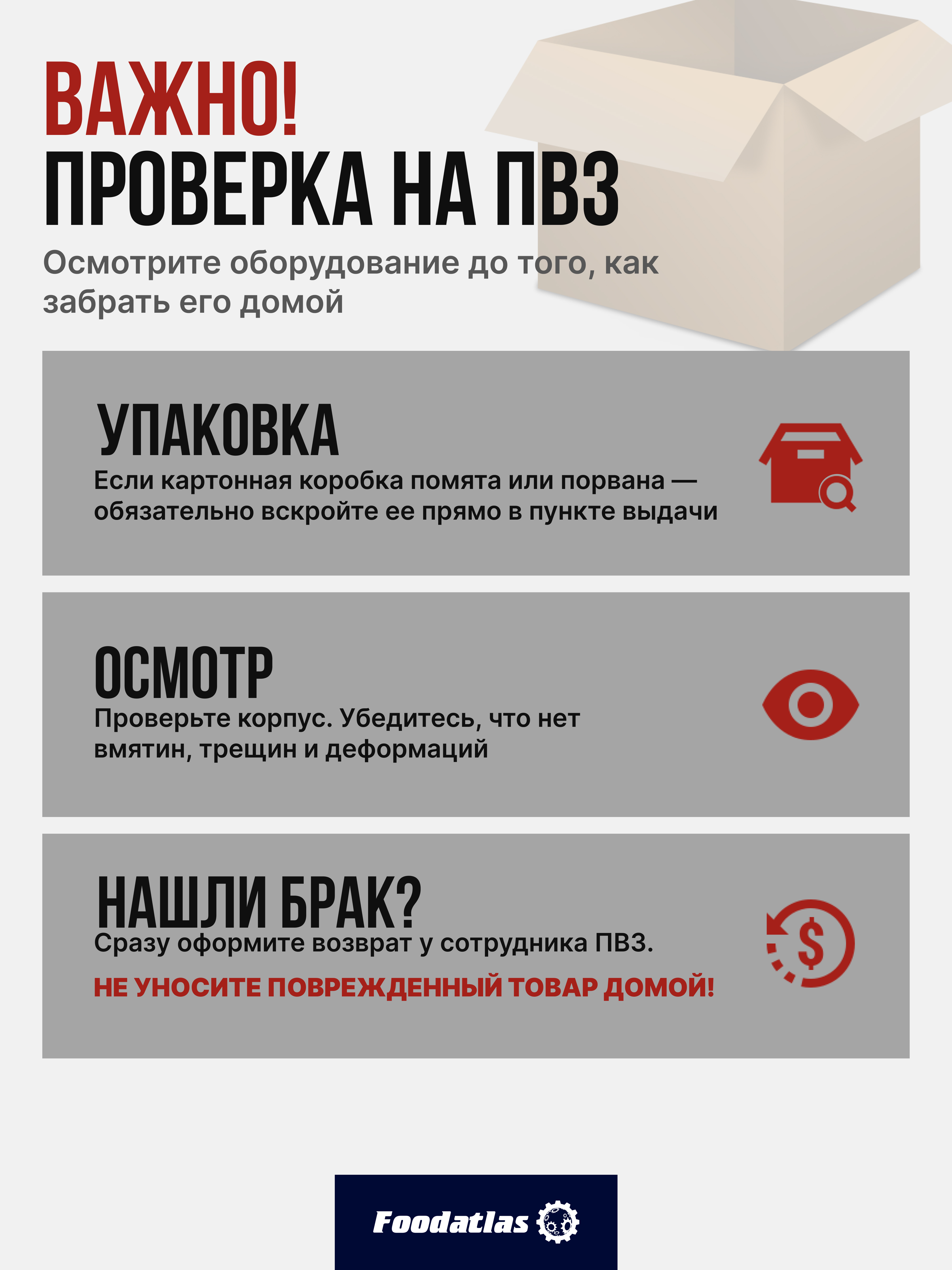 ВАЖНО!
ПРОВЕРКА НА ПВЗ

Осмотрите оборудование до того, как забрать его домой

УПАКОВКА

Если картонная коробка помята или порвана — обязательно вскройте ее прямо в пункте выдачи

ОСМОТР

Проверьте корпус. Убедитесь, что нет вмятин, трещин и деформаций

НАШЛИ БРАК?

Сразу оформите возврат у сотрудника ПВЗ.

НЕ УНОСИТЕ ПОВРЕЖДЕННЫЙ ТОВАР ДОМОЙ!

Foodatlas